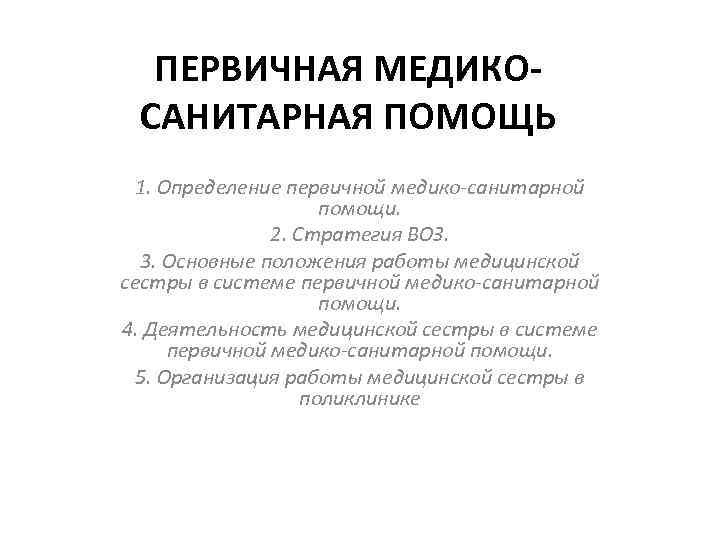 ПЕРВИЧНАЯ МЕДИКО-САНИТАРНАЯ ПОМОЩЬ

1. Определение первичной медико-санитарной помощи.

2. Стратегия ВОЗ.

3. Основные положения работы медицинской сестры в системе первичной медико-санитарной помощи.

4. Деятельность медицинской сестры в системе первичной медико-санитарной помощи.

5. Организация работы медицинской сестры в поликлинике